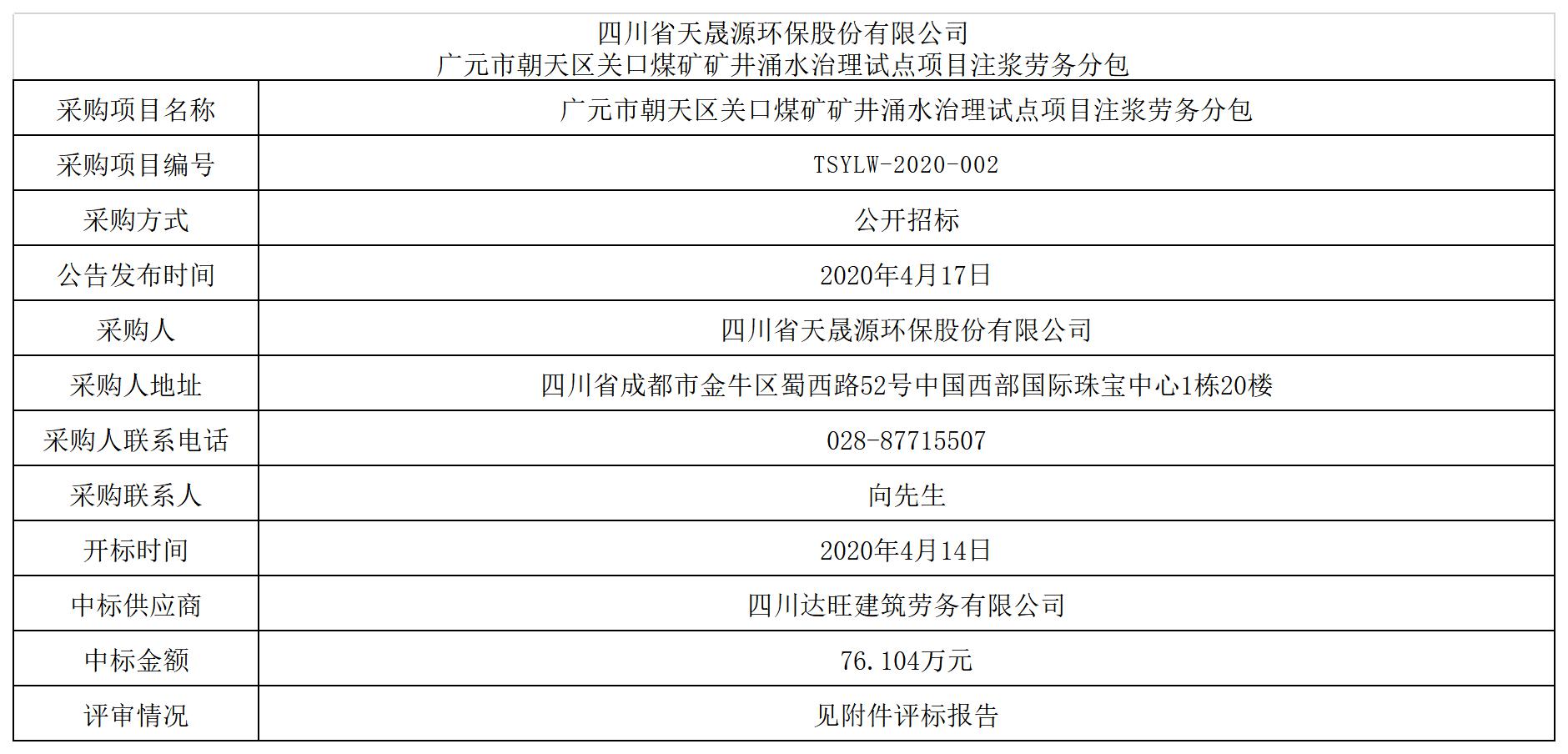 四川省天晟源环保股份有限公司
广元市朝天区关口煤矿矿井涌水治理试点项目注浆劳务分包

| 采购项目名称 | 广元市朝天区关口煤矿矿井涌水治理试点项目注浆劳务分包 |
|---|---|
| 采购项目编号 | TSYLW-2020-002 |
| 采购方式 | 公开招标 |
| 公告发布时间 | 2020年4月17日 |
| 采购人 | 四川省天晟源环保股份有限公司 |
| 采购人地址 | 四川省成都市金牛区蜀西路52号中国西部国际珠宝中心1栋20楼 |
| 采购人联系电话 | 028-87715507 |
| 采购联系人 | 向先生 |
| 开标时间 | 2020年4月14日 |
| 中标供应商 | 四川达旺建筑劳务有限公司 |
| 中标金额 | 76.104万元 |
| 评审情况 | 见附件评标报告 |